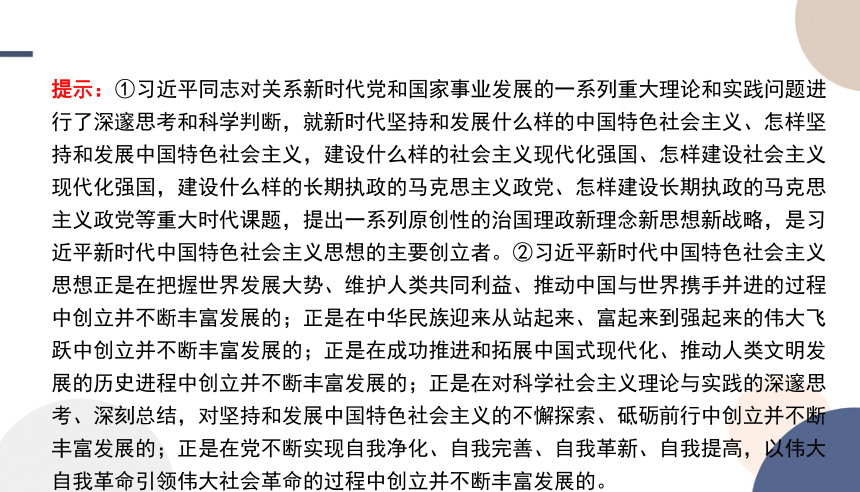 提示：①习近平同志对关系新时代党和国家事业发展的一系列重大理论和实践问题进行了深邃思考和科学判断，就新时代坚持和发展什么样的中国特色社会主义、怎样坚持和发展中国特色社会主义，建设什么样的社会主义现代化强国、怎样建设社会主义现代化强国，建设什么样的长期执政的马克思主义政党、怎样建设长期执政的马克思主义政党等重大时代课题，提出一系列原创性的治国理政新理念新思想新战略，是习近平新时代中国特色社会主义思想的主要创立者。②习近平新时代中国特色社会主义思想正是在把握世界发展大势、维护人类共同利益、推动中国与世界携手并进的过程中创立并不断丰富发展的；正是在中华民族迎来从站起来、富起来到强起来的伟大飞跃中创立并不断丰富发展的；正是在成功推进和拓展中国式现代化、推动人类文明发展的历史进程中创立并不断丰富发展的；正是在对科学社会主义理论与实践的深邃思考、深刻总结，对坚持和发展中国特色社会主义的不懈探索、砥砺前行中创立并不断丰富发展的；正是在党不断实现自我净化、自我完善、自我革新、自我提高，以伟大自我革命引领伟大社会革命的过程中创立并不断丰富发展的。